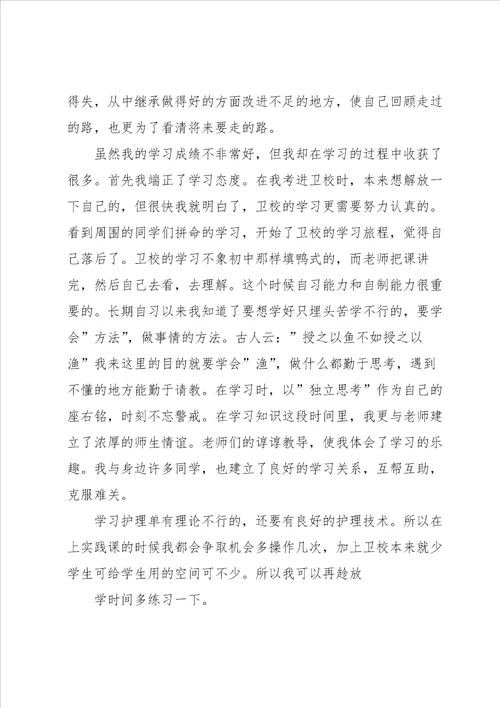 得失，从中继承做得好的方面改进不足的地方，使自己回顾走过的路，也更为了看清将来要走的路。

虽然我的学习成绩不非常好，但我却在学习的过程中收获了很多。首先我端正了学习态度。在我考进卫校时，本来想解放一下自己的，但很快我就明白了，卫校的学习更需要努力认真的。看到周围的同学们拼命的学习，开始了卫校的学习旅程，觉得自己落后了。卫校的学习不象初中那样填鸭式的，而老师把课讲完，然后自己去看，去理解。这个时候自习能力和自制能力很重要的。长期自习以来我知道了要想学好只埋头苦学不行的，要学会”方法”，做事情的方法。古人云：”授之以鱼不如授之以渔”我来这里的目的就要学会”渔”，做什么都勤于思考，遇到不懂的地方能勤于请教。在学习时，以”独立思考”作为自己的座右铭，时刻不忘警戒。在学习知识这段时间里，我更与老师建立了浓厚的师生情谊。老师们的谆谆教导，使我体会了学习的乐趣。我与身边许多同学，也建立了良好的学习关系，互帮互助，克服难关。

学习护理单有理论不行的，还要有良好的护理技术。所以在上实践课的时候我都会争取机会多操作几次，加上卫校本来就少学生可给学生用的空间可不少。所以我可以再趁放

学时间多练习一下。